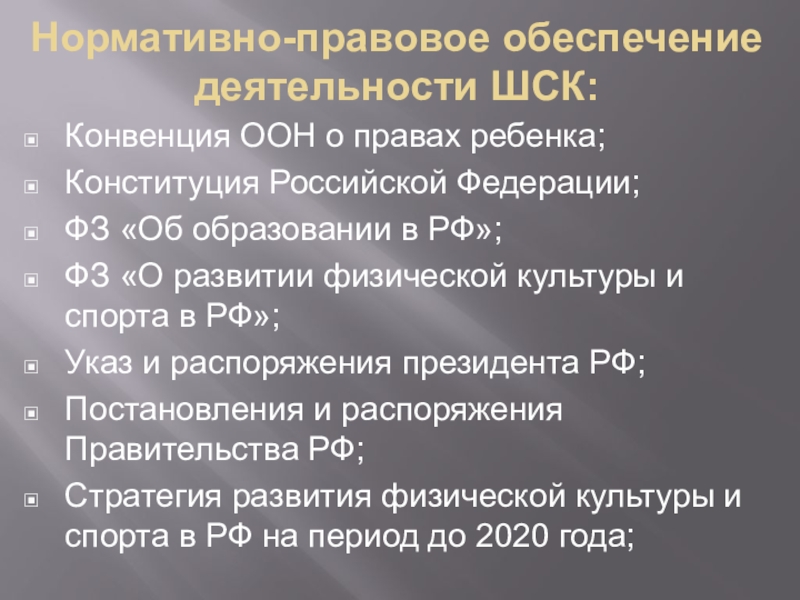 Нормативно-правовое обеспечение деятельности ШСК:

• Конвенция ООН о правах ребенка;
• Конституция Российской Федерации;
• ФЗ «Об образовании в РФ»;
• ФЗ «О развитии физической культуры и спорта в РФ»;
• Указ и распоряжения президента РФ;
• Постановления и распоряжения Правительства РФ;
• Стратегия развития физической культуры и спорта в РФ на период до 2020 года;